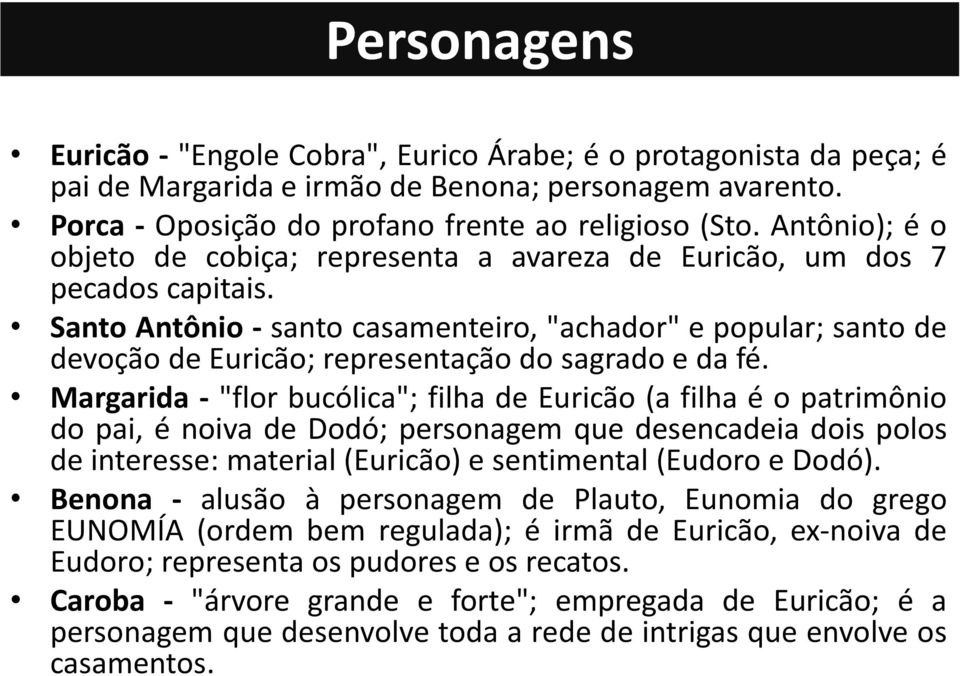 Personagens

• Euricão - "Engole Cobra", Eurico Árabe; é o protagonista da peça; é pai de Margarida e irmão de Benona; personagem avarento.
• Porca - Oposição do profano frente ao religioso (Sto. Antônio); é o objeto de cobiça; representa a avareza de Euricão, um dos 7 pecados capitais.
• Santo Antônio - santo casamenteiro, "achador" e popular; santo de devoção de Euricão; representação do sagrado e da fé.
• Margarida - "flor bucólica"; filha de Euricão (a filha é o patrimônio do pai, é noiva de Dodó; personagem que desencadeia dois polos de interesse: material (Euricão) e sentimental (Eudoro e Dodó).
• Benona - alusão à personagem de Plauto, Eunomia do grego EUNOMÍA (ordem bem regulada); é irmã de Euricão, ex-noiva de Eudoro; representa os pudores e os recatos.
• Caroba - "árvore grande e forte"; empregada de Euricão; é a personagem que desenvolve toda a rede de intrigas que envolve os casamentos.